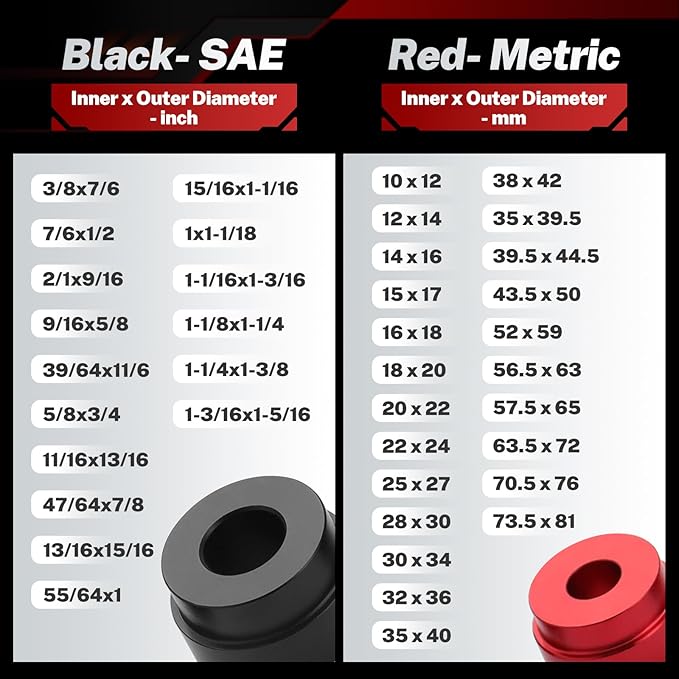 Black- SAE

Inner x Outer Diameter - inch

3/8x7/6
7/6x1/2
2/1x9/16
9/16x5/8
39/64x11/6
5/8x3/4
11/16x13/16
47/64x7/8
13/16x15/16
55/64x1

15/16x1-1/16
1x1-1/18
1-1/16x1-3/16
1-1/8x1-1/4
1-1/4x1-3/8
1-3/16x1-5/16

Red- Metric

Inner x Outer Diameter - mm

10 x 12
12 x 14
14 x 16
15 x 17
16 x 18
18 x 20
20 x 22
22 x 24
25 x 27
28 x 30
30 x 34
32 x 36
35 x 40

38 x 42
35 x 39.5
39.5 x 44.5
43.5 x 50
52 x 59
56.5 x 63
57.5 x 65
63.5 x 72
70.5 x 76
73.5 x 81